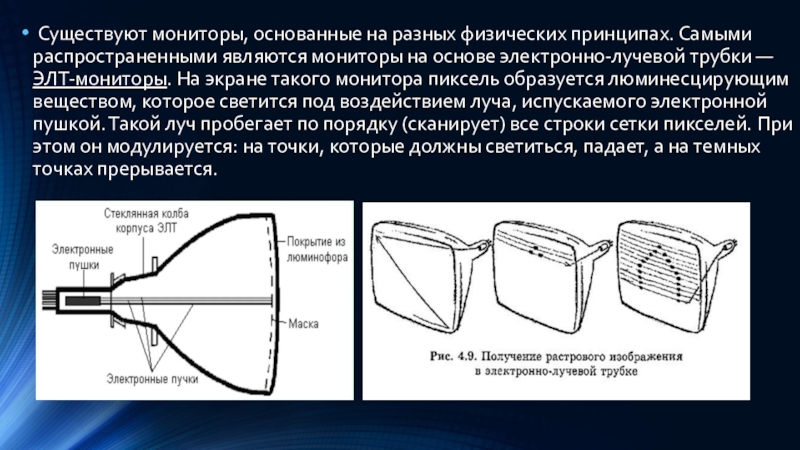 • Существуют мониторы, основанные на разных физических принципах. Самыми распространенными являются мониторы на основе электронно-лучевой трубки — ЭЛТ-мониторы. На экране такого монитора пиксель образуется люминесцирующим веществом, которое светится под воздействием луча, испускаемого электронной пушкой. Такой луч пробегает по порядку (сканирует) все строки сетки пикселей. При этом он модулируется: на точки, которые должны светиться, падает, а на темных точках прерывается.

Стеклянная колба корпуса ЭЛТ

Электронные пушки

Покрытие из люминофора

Маска

Электронные пучки

Рис. 4.9. Получение растрового изображения в электронно-лучевой трубке